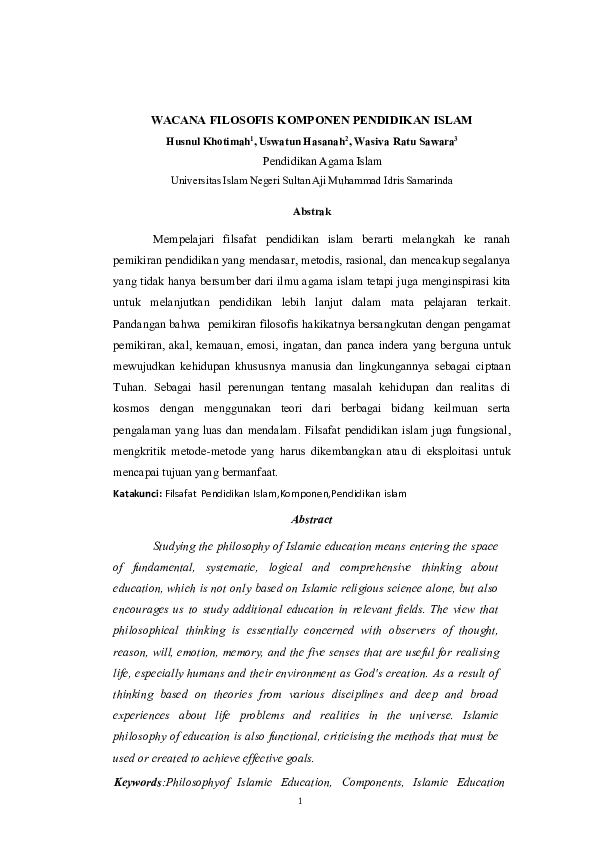 WACANA FILOSOFIS KOMPONEN PENDIDIKAN ISLAM

Husnul Khotimah$^1$, Uswatun Hasanah$^2$, Wasiva Ratu Sawara$^3$

Pendidikan Agama Islam

Universitas Islam Negeri Sultan Aji Muhammad Idris Samarinda

Abstrak

Mempelajari filsafat pendidikan islam berarti melangkah ke ranah pemikiran pendidikan yang mendasar, metodis, rasional, dan mencakup segalanya yang tidak hanya bersumber dari ilmu agama islam tetapi juga menginspirasi kita untuk melanjutkan pendidikan lebih lanjut dalam mata pelajaran terkait. Pandangan bahwa pemikiran filosofis hakikatnya bersangkutan dengan pengamat pemikiran, akal, kemauan, emosi, ingatan, dan panca indera yang berguna untuk mewujudkan kehidupan khususnya manusia dan lingkungannya sebagai ciptaan Tuhan. Sebagai hasil perenungan tentang masalah kehidupan dan realitas di kosmos dengan menggunakan teori dari berbagai bidang keilmuan serta pengalaman yang luas dan mendalam. Filsafat pendidikan islam juga fungsional, mengkritik metode-metode yang harus dikembangkan atau di eksploitasi untuk mencapai tujuan yang bermanfaat.

Katakunci: Filsafat Pendidikan Islam,Komponen,Pendidikan islam

Abstract

Studying the philosophy of Islamic education means entering the space of fundamental, systematic, logical and comprehensive thinking about education, which is not only based on Islamic religious science alone, but also encourages us to study additional education in relevant fields. The view that philosophical thinking is essentially concerned with observers of thought, reason, will, emotion, memory, and the five senses that are useful for realising life, especially humans and their environment as God's creation. As a result of thinking based on theories from various disciplines and deep and broad experiences about life problems and realities in the universe. Islamic philosophy of education is also functional, criticising the methods that must be used or created to achieve effective goals.

Keywords:Philosophyof Islamic Education, Components, Islamic Education

1